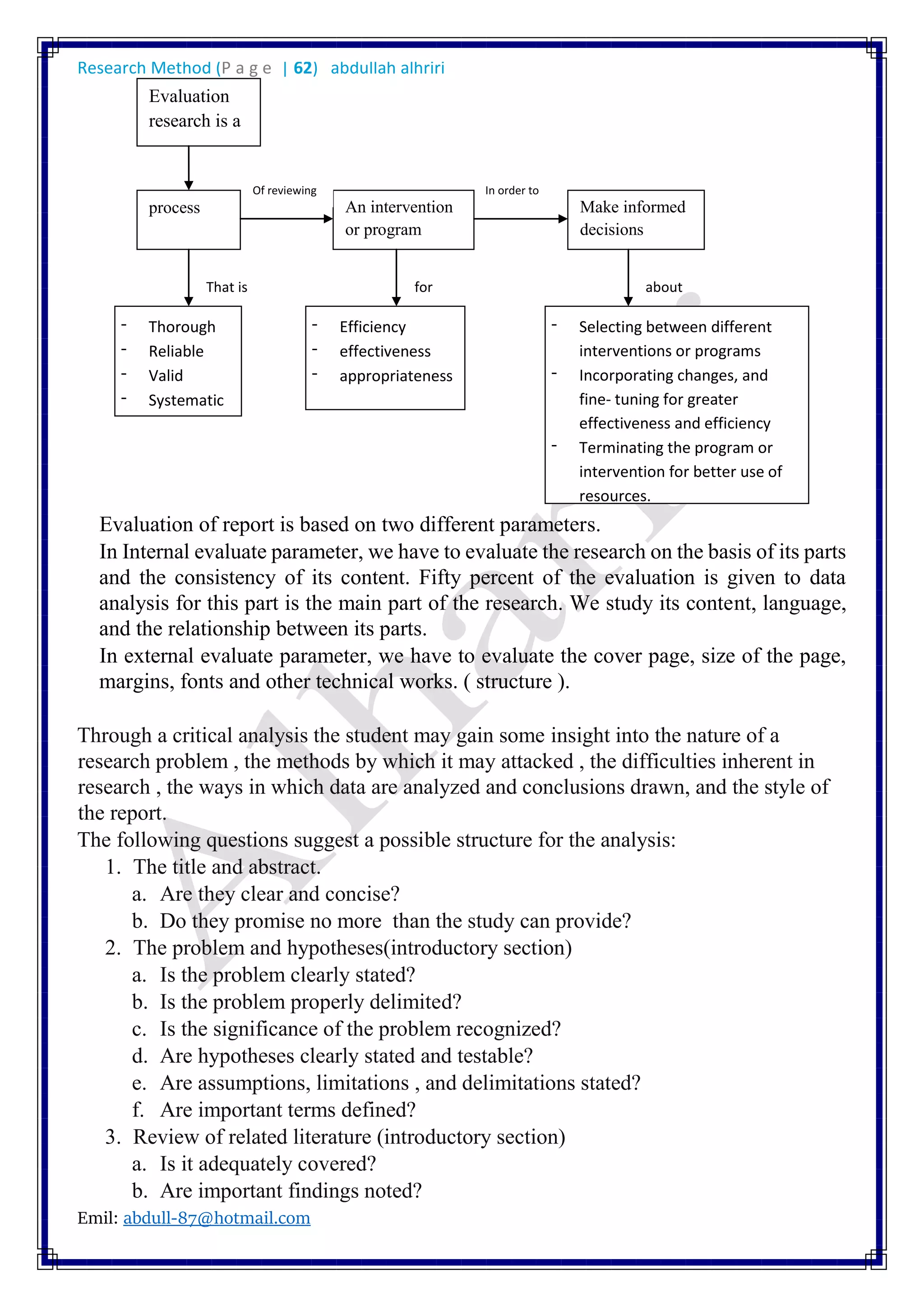 Research Method (P a g e | 62) abdullah alhriri

Evaluation research is a

process

Of reviewing

An intervention or program

In order to

Make informed decisions

That is

for

about

- Thorough
- Reliable
- Valid
- Systematic

- Efficiency
- effectiveness
- appropriateness

- Selecting between different interventions or programs
- Incorporating changes, and fine- tuning for greater effectiveness and efficiency
- Terminating the program or intervention for better use of resources.

Evaluation of report is based on two different parameters.
In Internal evaluate parameter, we have to evaluate the research on the basis of its parts and the consistency of its content. Fifty percent of the evaluation is given to data analysis for this part is the main part of the research. We study its content, language, and the relationship between its parts.
In external evaluate parameter, we have to evaluate the cover page, size of the page, margins, fonts and other technical works. ( structure ).

Through a critical analysis the student may gain some insight into the nature of a research problem , the methods by which it may attacked , the difficulties inherent in research , the ways in which data are analyzed and conclusions drawn, and the style of the report.
The following questions suggest a possible structure for the analysis:
1. The title and abstract.
a. Are they clear and concise?
b. Do they promise no more than the study can provide?
2. The problem and hypotheses(introductory section)
a. Is the problem clearly stated?
b. Is the problem properly delimited?
c. Is the significance of the problem recognized?
d. Are hypotheses clearly stated and testable?
e. Are assumptions, limitations , and delimitations stated?
f. Are important terms defined?
3. Review of related literature (introductory section)
a. Is it adequately covered?
b. Are important findings noted?

Emil: abdull-87@hotmail.com

Alhariri